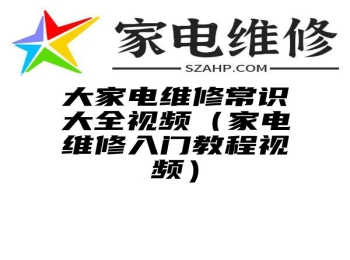 家电维修
SZAHP.COM

大家电维修常识大全视频（家电维修入门教程视频）